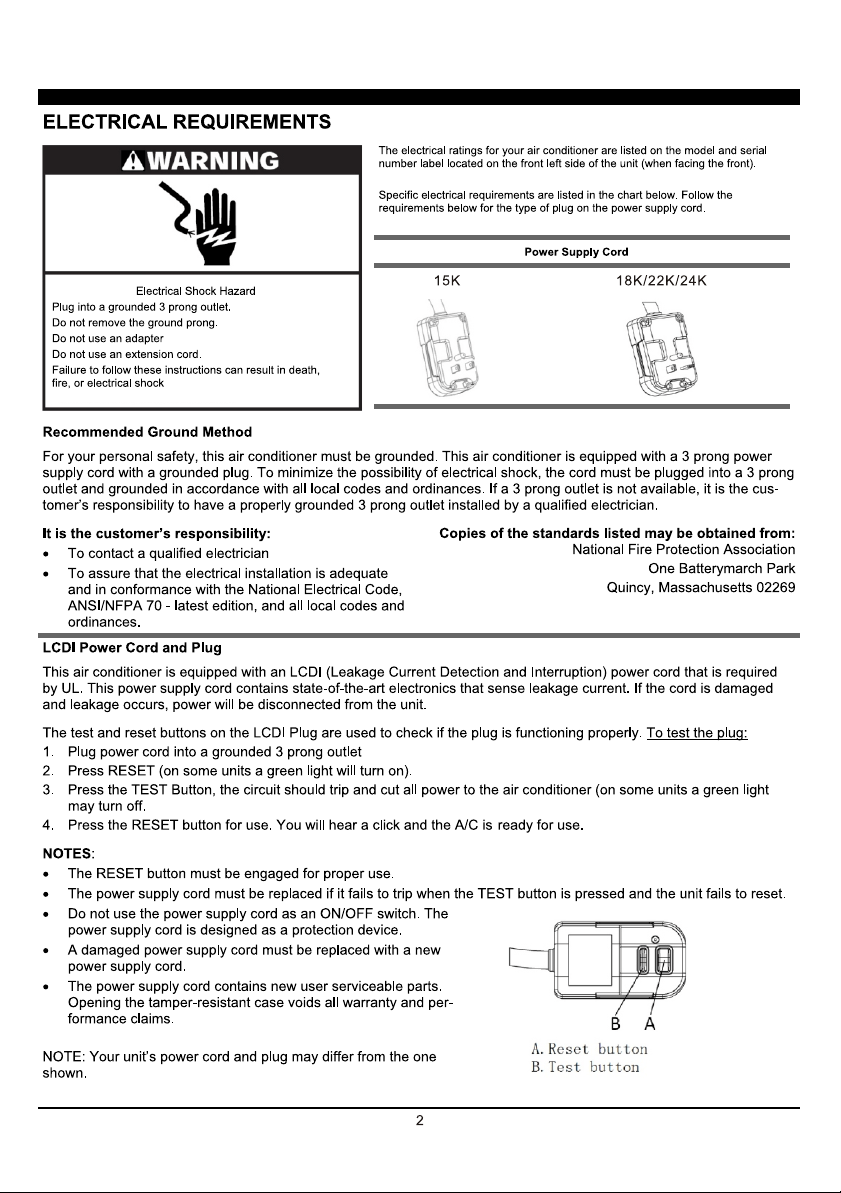 ELECTRICAL REQUIREMENTS

WARNING

Electrical Shock Hazard
Plug into a grounded 3 prong outlet.
Do not remove the ground prong.
Do not use an adapter
Do not use an extension cord.
Failure to follow these instructions can result in death, fire, or electrical shock

The electrical ratings for your air conditioner are listed on the model and serial number label located on the front left side of the unit (when facing the front).

Specific electrical requirements are listed in the chart below. Follow the requirements below for the type of plug on the power supply cord.

Power Supply Cord

15K

18K/22K/24K

Recommended Ground Method

For your personal safety, this air conditioner must be grounded. This air conditioner is equipped with a 3 prong power supply cord with a grounded plug. To minimize the possibility of electrical shock, the cord must be plugged into a 3 prong outlet and grounded in accordance with all local codes and ordinances. If a 3 prong outlet is not available, it is the customer's responsibility to have a properly grounded 3 prong outlet installed by a qualified electrician.

It is the customer's responsibility:
• To contact a qualified electrician
• To assure that the electrical installation is adequate and in conformance with the National Electrical Code, ANSI/NFPA 70 - latest edition, and all local codes and ordinances.

Copies of the standards listed may be obtained from:
National Fire Protection Association
One Batterymarch Park
Quincy, Massachusetts 02269

LCDI Power Cord and Plug

This air conditioner is equipped with an LCDI (Leakage Current Detection and Interruption) power cord that is required by UL. This power supply cord contains state-of-the-art electronics that sense leakage current. If the cord is damaged and leakage occurs, power will be disconnected from the unit.

The test and reset buttons on the LCDI Plug are used to check if the plug is functioning properly. To test the plug:
1. Plug power cord into a grounded 3 prong outlet
2. Press RESET (on some units a green light will turn on).
3. Press the TEST Button, the circuit should trip and cut all power to the air conditioner (on some units a green light may turn off.
4. Press the RESET button for use. You will hear a click and the A/C is ready for use.

NOTES:
• The RESET button must be engaged for proper use.
• The power supply cord must be replaced if it fails to trip when the TEST button is pressed and the unit fails to reset.
• Do not use the power supply cord as an ON/OFF switch. The power supply cord is designed as a protection device.
• A damaged power supply cord must be replaced with a new power supply cord.
• The power supply cord contains new user serviceable parts. Opening the tamper-resistant case voids all warranty and performance claims.

NOTE: Your unit's power cord and plug may differ from the one shown.

B A
A. Reset button
B. Test button

2